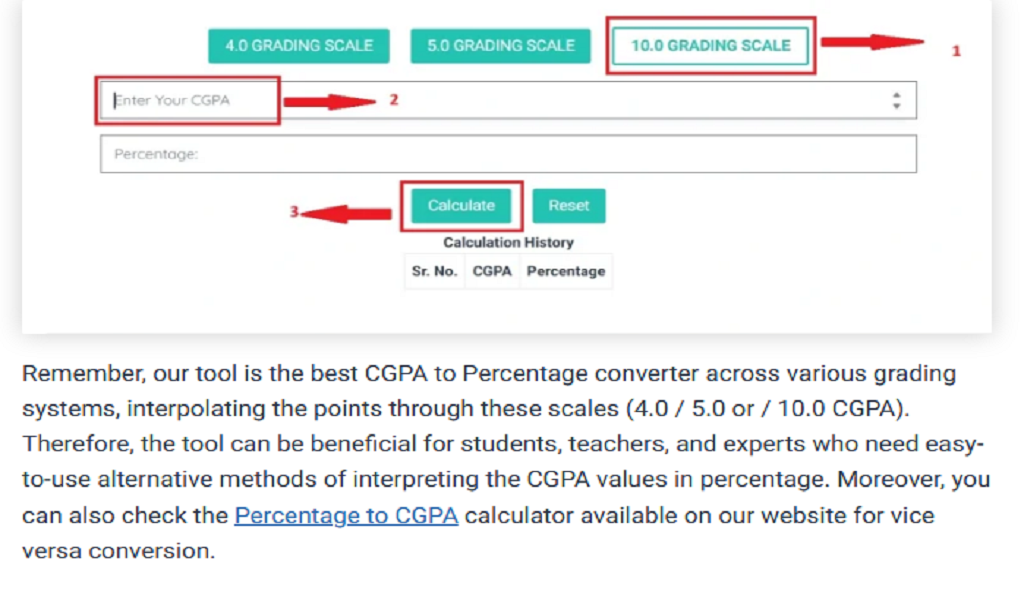 4.0 GRADING SCALE 5.0 GRADING SCALE 10.0 GRADING SCALE 1

Enter Your CGPA 2

Percentage:

3 Calculate Reset

Calculation History

| Sr. No. | CGPA | Percentage |
|---|---|---|

Remember, our tool is the best CGPA to Percentage converter across various grading systems, interpolating the points through these scales (4.0 / 5.0 or / 10.0 CGPA). Therefore, the tool can be beneficial for students, teachers, and experts who need easy-to-use alternative methods of interpreting the CGPA values in percentage. Moreover, you can also check the Percentage to CGPA calculator available on our website for vice versa conversion.